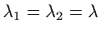 $\lambda_1 = \lambda_2 = \lambda$